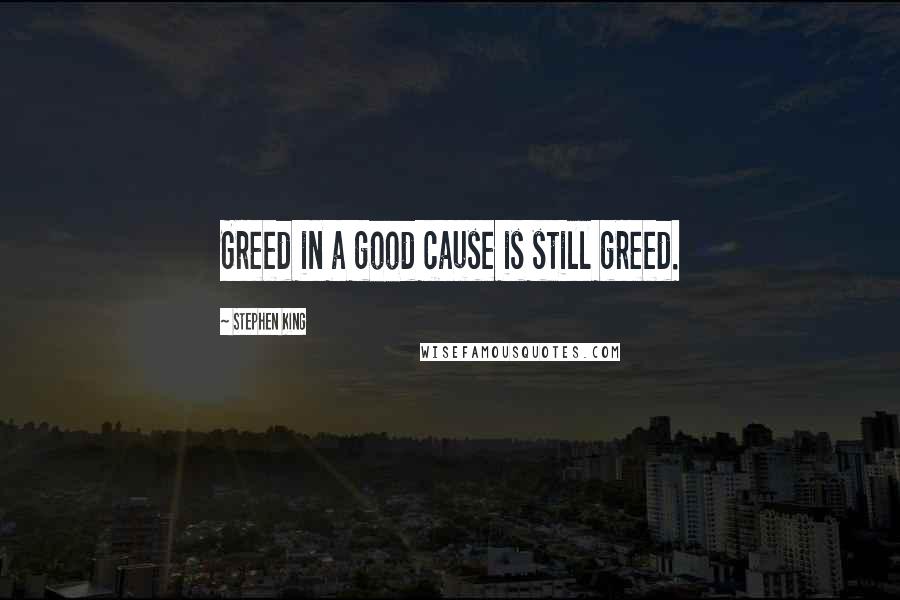 GREED IN A GOOD CAUSE IS STILL GREED.

~ STEPHEN KING

WISEFAMOUSQUOTES.COM